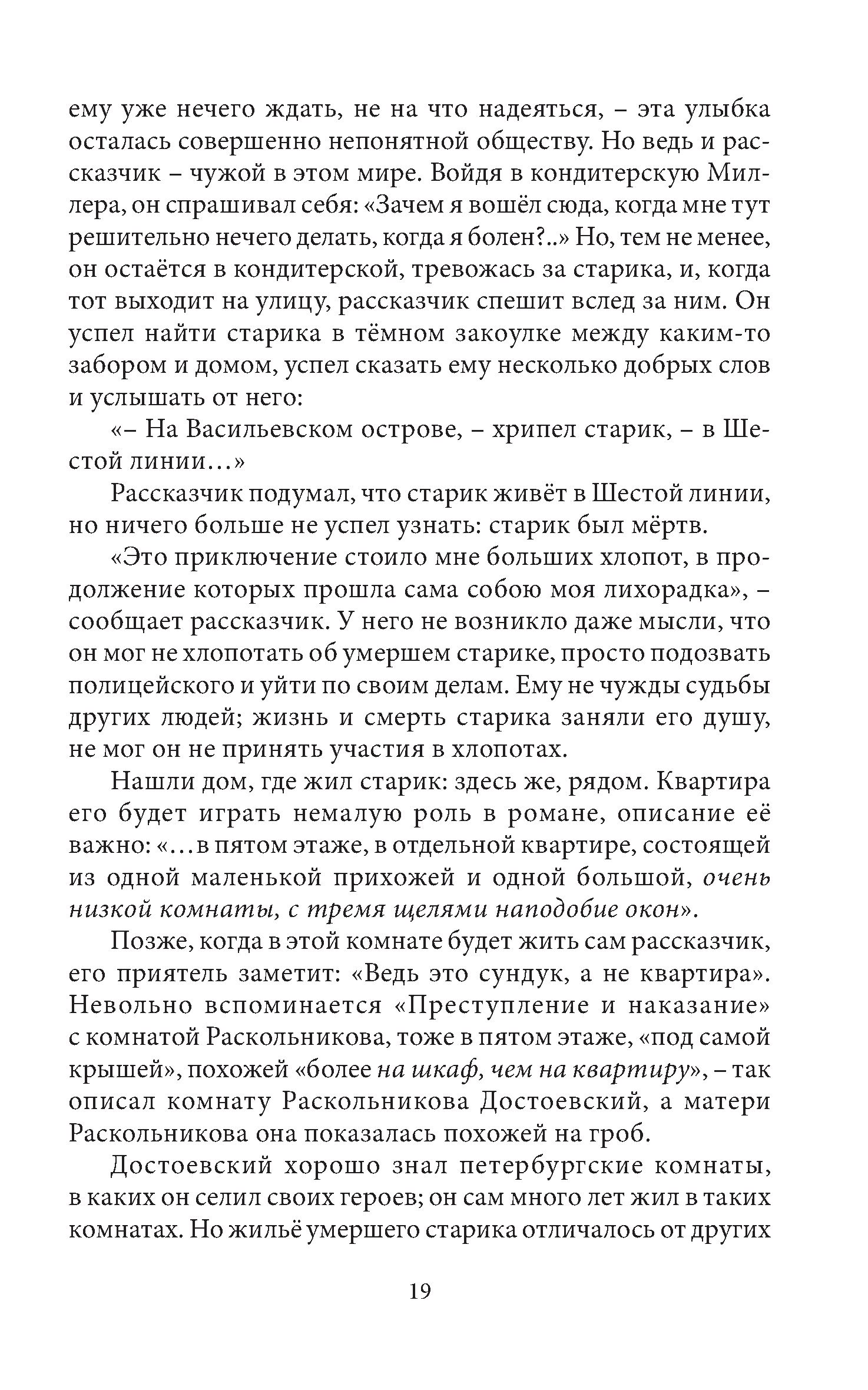 ему уже нечего ждать, не на что надеяться, – эта улыбка осталась совершенно непонятной обществу. Но ведь и рассказчик – чужой в этом мире. Войдя в кондитерскую Миллера, он спрашивал себя: «Зачем я вошёл сюда, когда мне тут решительно нечего делать, когда я болен?..» Но, тем не менее, он остаётся в кондитерской, тревожась за старика, и, когда тот выходит на улицу, рассказчик спешит вслед за ним. Он успел найти старика в тёмном закоулке между каким-то забором и домом, успел сказать ему несколько добрых слов и услышать от него:

«– На Васильевском острове, – хрипел старик, – в Шестой линии…»

Рассказчик подумал, что старик живёт в Шестой линии, но ничего больше не успел узнать: старик был мёртв.

«Это приключение стоило мне больших хлопот, в продолжение которых прошла сама собою моя лихорадка», – сообщает рассказчик. У него не возникло даже мысли, что он мог не хлопотать об умершем старике, просто подозвать полицейского и уйти по своим делам. Ему не чужды судьбы других людей; жизнь и смерть старика заняли его душу, не мог он не принять участия в хлопотах.

Нашли дом, где жил старик: здесь же, рядом. Квартира его будет играть немалую роль в романе, описание её важно: «…в пятом этаже, в отдельной квартире, состоящей из одной маленькой прихожей и одной большой, очень низкой комнаты, с тремя щелями наподобие окон».

Позже, когда в этой комнате будет жить сам рассказчик, его приятель заметит: «Ведь это сундук, а не квартира». Невольно вспоминается «Преступление и наказание» с комнатой Раскольникова, тоже в пятом этаже, «под самой крышей», похожей «более на шкаф, чем на квартиру», – так описал комнату Раскольникова Достоевский, а матери Раскольникова она показалась похожей на гроб.

Достоевский хорошо знал петербургские комнаты, в каких он селил своих героев; он сам много лет жил в таких комнатах. Но жильё умершего старика отличалось от других

19